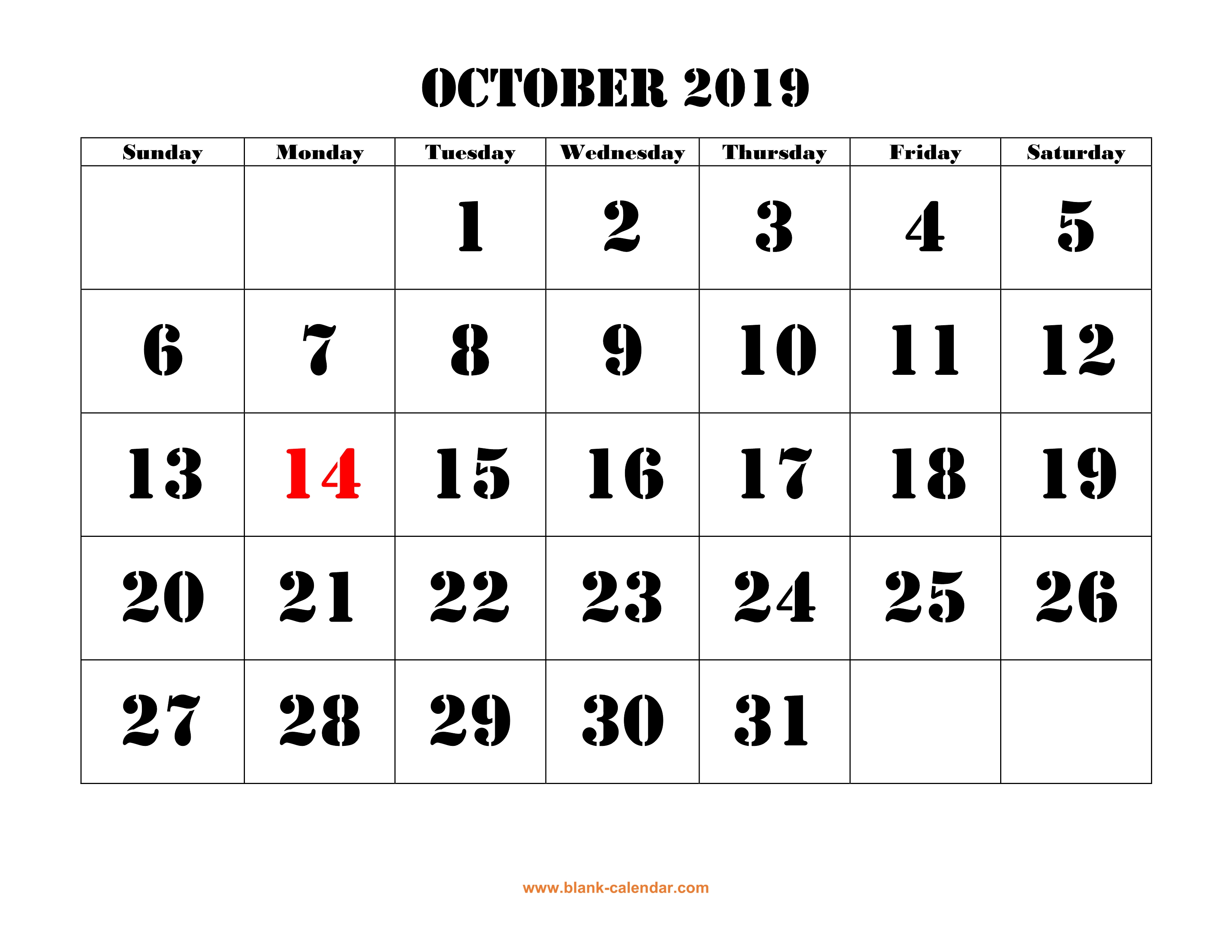 OCTOBER 2019

| Sunday | Monday | Tuesday | Wednesday | Thursday | Friday | Saturday |
|---|---|---|---|---|---|---|
|  |  | 1 | 2 | 3 | 4 | 5 |
| 6 | 7 | 8 | 9 | 10 | 11 | 12 |
| 13 | 14 | 15 | 16 | 17 | 18 | 19 |
| 20 | 21 | 22 | 23 | 24 | 25 | 26 |
| 27 | 28 | 29 | 30 | 31 |  |  |

www.blank-calendar.com